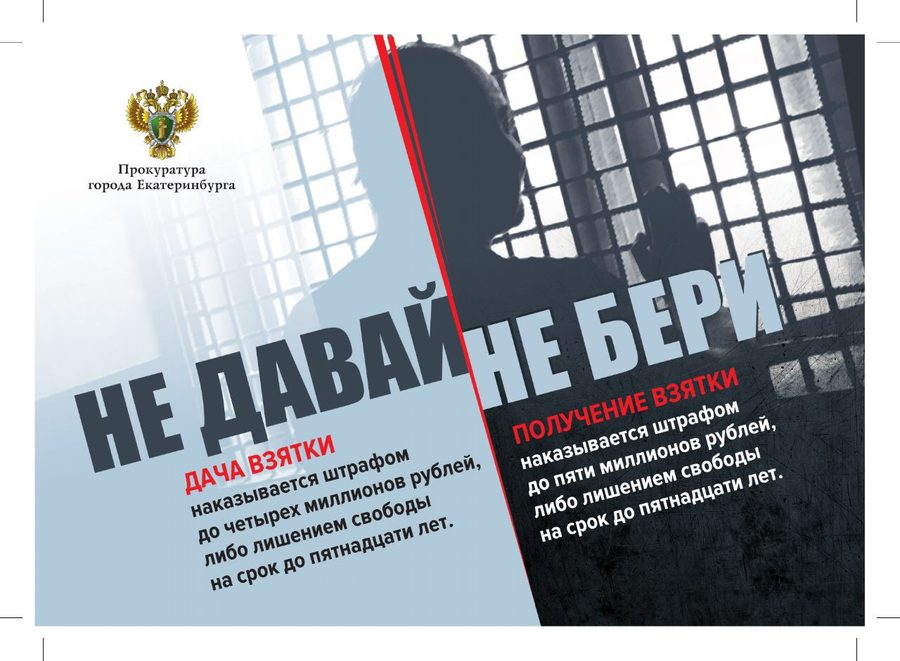 Прокуратура
города Екатеринбурга

НЕ ДАВАЙ

ДАЧА ВЗЯТКИ
наказывается штрафом до четырех миллионов рублей, либо лишением свободы на срок до пятнадцати лет.

НЕ БЕРИ

ПОЛУЧЕНИЕ ВЗЯТКИ
наказывается штрафом до пяти миллионов рублей, либо лишением свободы на срок до пятнадцати лет.